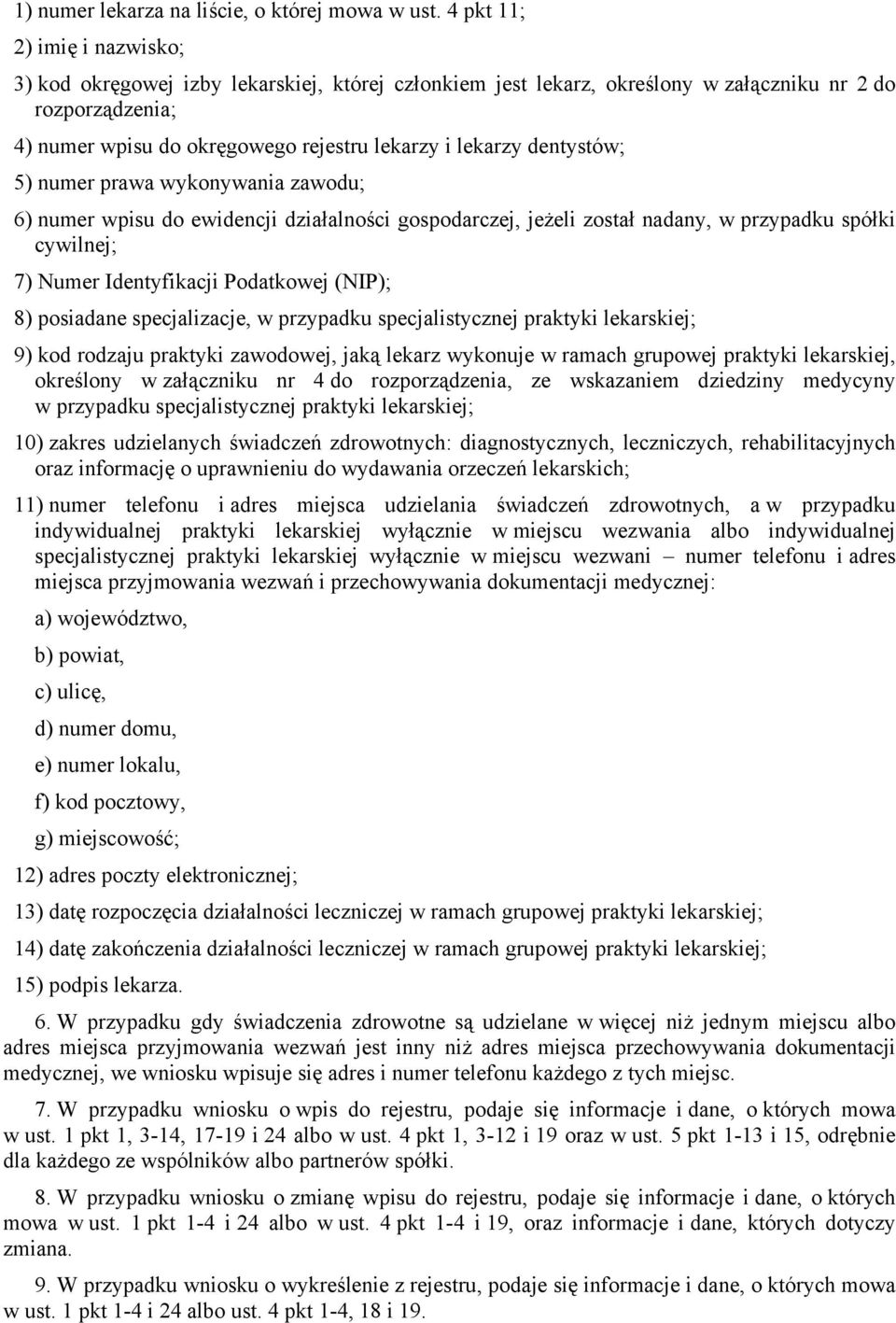 1) numer lekarza na liście, o której mowa w ust. 4 pkt 11;

2) imię i nazwisko;

3) kod okręgowej izby lekarskiej, której członkiem jest lekarz, określony w załączniku nr 2 do rozporządzenia;

4) numer wpisu do okręgowego rejestru lekarzy i lekarzy dentystów;

5) numer prawa wykonywania zawodu;

6) numer wpisu do ewidencji działalności gospodarczej, jeżeli został nadany, w przypadku spółki cywilnej;

7) Numer Identyfikacji Podatkowej (NIP);

8) posiadane specjalizacje, w przypadku specjalistycznej praktyki lekarskiej;

9) kod rodzaju praktyki zawodowej, jaką lekarz wykonuje w ramach grupowej praktyki lekarskiej, określony w załączniku nr 4 do rozporządzenia, ze wskazaniem dziedziny medycyny w przypadku specjalistycznej praktyki lekarskiej;

10) zakres udzielanych świadczeń zdrowotnych: diagnostycznych, leczniczych, rehabilitacyjnych oraz informację o uprawnieniu do wydawania orzeczeń lekarskich;

11) numer telefonu i adres miejsca udzielania świadczeń zdrowotnych, a w przypadku indywidualnej praktyki lekarskiej wyłącznie w miejscu wezwania albo indywidualnej specjalistycznej praktyki lekarskiej wyłącznie w miejscu wezwani – numer telefonu i adres miejsca przyjmowania wezwań i przechowywania dokumentacji medycznej:

a) województwo,

b) powiat,

c) ulicę,

d) numer domu,

e) numer lokalu,

f) kod pocztowy,

g) miejscowość;

12) adres poczty elektronicznej;

13) datę rozpoczęcia działalności leczniczej w ramach grupowej praktyki lekarskiej;

14) datę zakończenia działalności leczniczej w ramach grupowej praktyki lekarskiej;

15) podpis lekarza.

6. W przypadku gdy świadczenia zdrowotne są udzielane w więcej niż jednym miejscu albo adres miejsca przyjmowania wezwań jest inny niż adres miejsca przechowywania dokumentacji medycznej, we wniosku wpisuje się adres i numer telefonu każdego z tych miejsc.

7. W przypadku wniosku o wpis do rejestru, podaje się informacje i dane, o których mowa w ust. 1 pkt 1, 3-14, 17-19 i 24 albo w ust. 4 pkt 1, 3-12 i 19 oraz w ust. 5 pkt 1-13 i 15, odrębnie dla każdego ze wspólników albo partnerów spółki.

8. W przypadku wniosku o zmianę wpisu do rejestru, podaje się informacje i dane, o których mowa w ust. 1 pkt 1-4 i 24 albo w ust. 4 pkt 1-4 i 19, oraz informacje i dane, których dotyczy zmiana.

9. W przypadku wniosku o wykreślenie z rejestru, podaje się informacje i dane, o których mowa w ust. 1 pkt 1-4 i 24 albo ust. 4 pkt 1-4, 18 i 19.